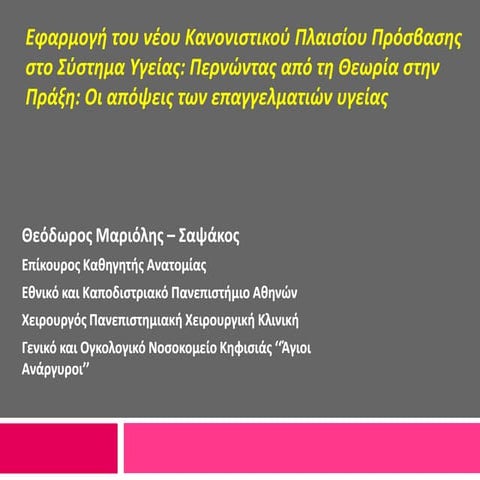 Εφαρμογή του νέου Κανονιστικού Πλαισίου Πρόσβασης στο Σύστημα Υγείας: Περνώντας από τη Θεωρία στην Πράξη: Οι απόψεις των επαγγελματιών υγείας

Θεόδωρος Μαριόλης – Σαψάκος

Επίκουρος Καθηγητής Ανατομίας

Εθνικό και Καποδιστριακό Πανεπιστήμιο Αθηνών

Χειρουργός Πανεπιστημιακή Χειρουργική Κλινική

Γενικό και Ογκολογικό Νοσοκομείο Κηφισιάς ‘’Άγιοι Ανάργυροι’’